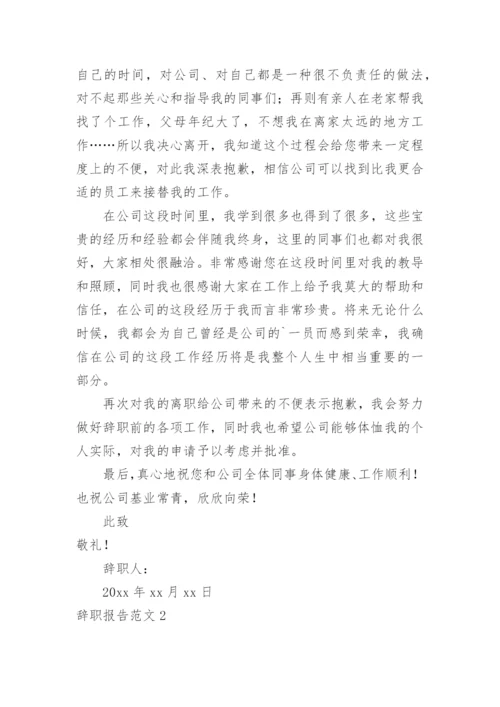 自己的时间，对公司、对自己都是一种很不负责任的做法，对不起那些关心和指导我的同事们；再则有亲人在老家帮我找了个工作，父母年纪大了，不想我在离家太远的地方工作……所以我决心离开，我知道这个过程会给您带来一定程度上的不便，对此我深表抱歉，相信公司可以找到比我更合适的员工来接替我的工作。

在公司这段时间里，我学到很多也得到了很多，这些宝贵的经历和经验都会伴随我终身，这里的同事们也都对我很好，大家相处很融洽。非常感谢您在这段时间里对我的教导和照顾，同时我也很感谢大家在工作上给予我莫大的帮助和信任，在公司的这段经历于我而言非常珍贵。将来无论什么时候，我都会为自己曾经是公司的`一员而感到荣幸，我确信在公司的这段工作经历将是我整个人生中相当重要的一部分。

再次对我的离职给公司带来的不便表示抱歉，我会努力做好辞职前的各项工作，同时我也希望公司能够体恤我的个人实际，对我的申请予以考虑并批准。

最后，真心地祝您和公司全体同事身体健康、工作顺利！也祝公司基业常青，欣欣向荣！

此致

敬礼！

辞职人：

20xx 年 xx 月 xx 日

辞职报告范文 2